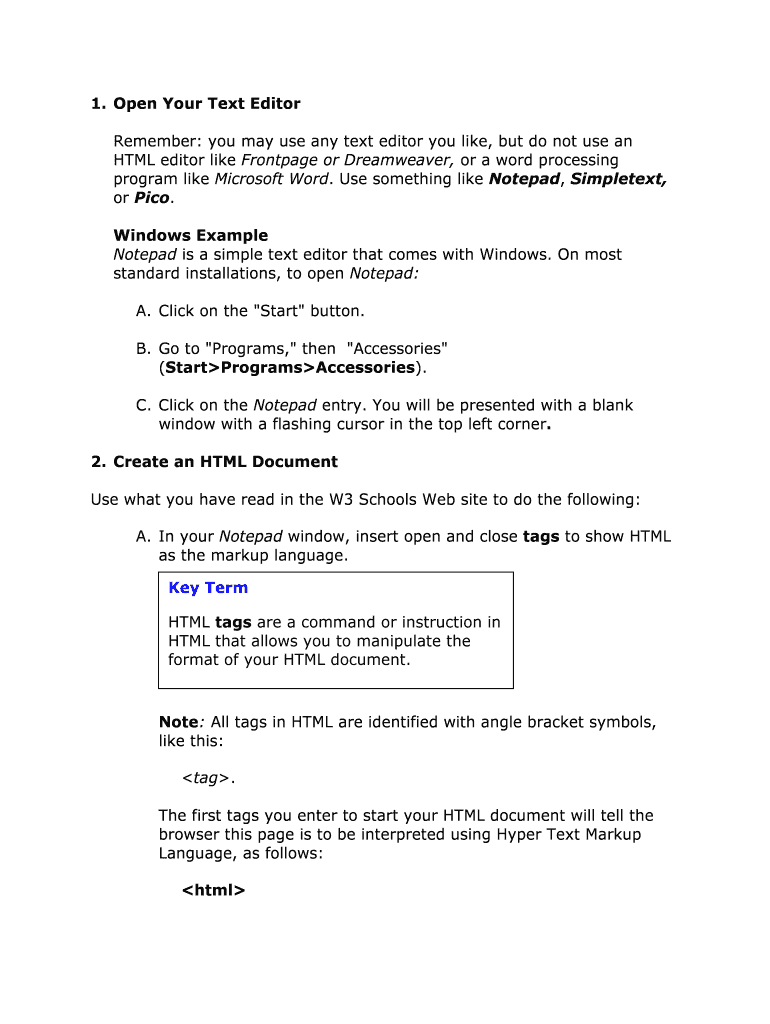 1. Open Your Text Editor

Remember: you may use any text editor you like, but do not use an HTML editor like Frontpage or Dreamweaver, or a word processing program like Microsoft Word. Use something like Notepad, Simpletext, or Pico.

Windows Example
Notepad is a simple text editor that comes with Windows. On most standard installations, to open Notepad:

A. Click on the "Start" button.

B. Go to "Programs," then "Accessories" (Start>Programs>Accessories).

C. Click on the Notepad entry. You will be presented with a blank window with a flashing cursor in the top left corner.

2. Create an HTML Document

Use what you have read in the W3 Schools Web site to do the following:

A. In your Notepad window, insert open and close tags to show HTML as the markup language.

Key Term

HTML tags are a command or instruction in HTML that allows you to manipulate the format of your HTML document.

Note: All tags in HTML are identified with angle bracket symbols, like this:

<tag>.

The first tags you enter to start your HTML document will tell the browser this page is to be interpreted using Hyper Text Markup Language, as follows:

<html>